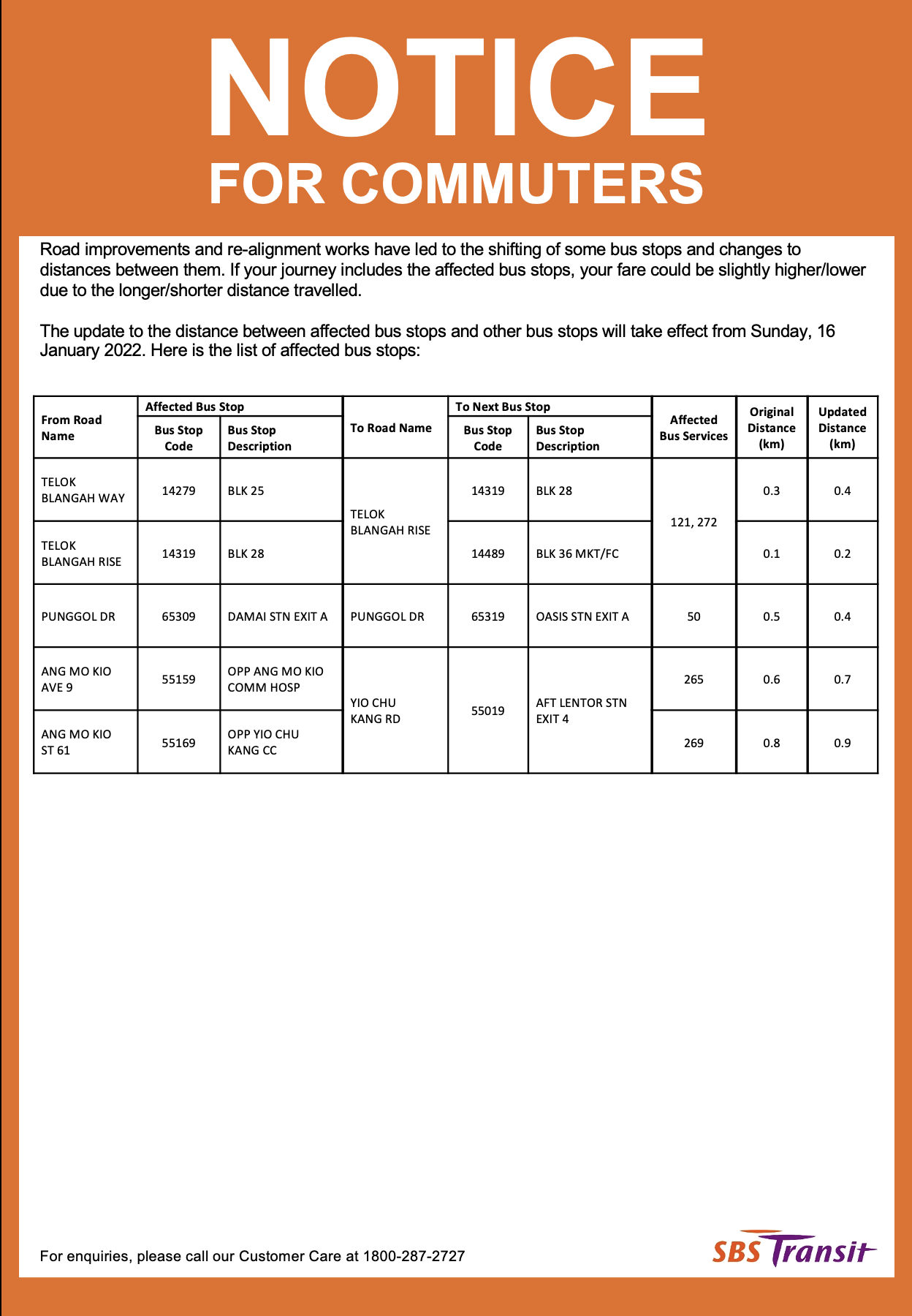 NOTICE
FOR COMMUTERS

Road improvements and re-alignment works have led to the shifting of some bus stops and changes to distances between them. If your journey includes the affected bus stops, your fare could be slightly higher/lower due to the longer/shorter distance travelled.

The update to the distance between affected bus stops and other bus stops will take effect from Sunday, 16 January 2022. Here is the list of affected bus stops:

| From Road Name | Affected Bus Stop: Bus Stop Code | Affected Bus Stop: Bus Stop Description | To Road Name | To Next Bus Stop: Bus Stop Code | To Next Bus Stop: Bus Stop Description | Affected Bus Services | Original Distance (km) | Updated Distance (km) |
|---|---|---|---|---|---|---|---|---|
| TELOK BLANGAH WAY | 14279 | BLK 25 | TELOK BLANGAH RISE | 14319 | BLK 28 | 121, 272 | 0.3 | 0.4 |
| TELOK BLANGAH RISE | 14319 | BLK 28 | TELOK BLANGAH RISE | 14489 | BLK 36 MKT/FC | 121, 272 | 0.1 | 0.2 |
| PUNGGOL DR | 65309 | DAMAI STN EXIT A | PUNGGOL DR | 65319 | OASIS STN EXIT A | 50 | 0.5 | 0.4 |
| ANG MO KIO AVE 9 | 55159 | OPP ANG MO KIO COMM HOSP | YIO CHU KANG RD | 55019 | AFT LENTOR STN EXIT 4 | 265 | 0.6 | 0.7 |
| ANG MO KIO ST 61 | 55169 | OPP YIO CHU KANG CC | YIO CHU KANG RD | 55019 | AFT LENTOR STN EXIT 4 | 269 | 0.8 | 0.9 |

For enquiries, please call our Customer Care at 1800-287-2727

SBS Transit